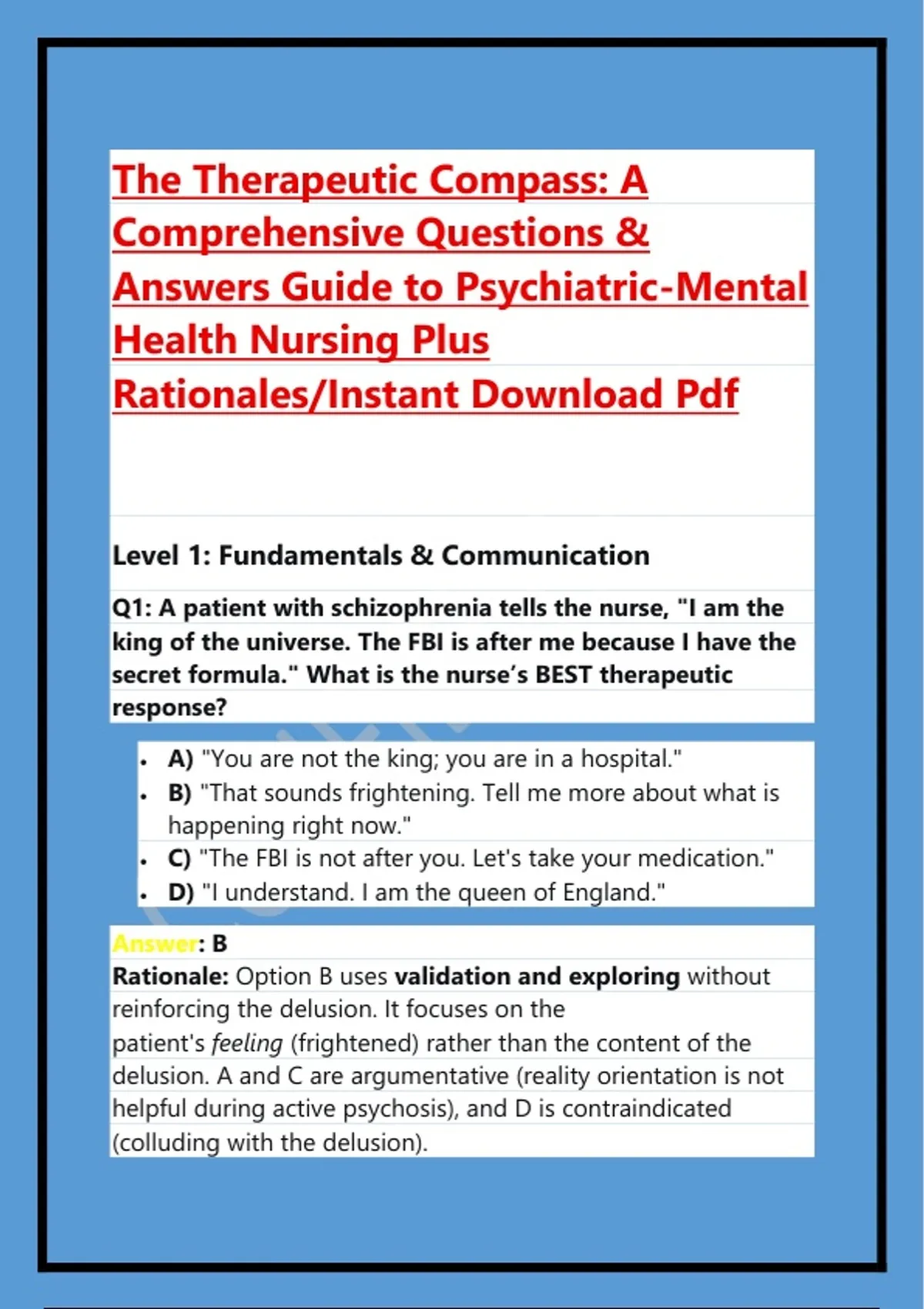 The Therapeutic Compass: A Comprehensive Questions & Answers Guide to Psychiatric-Mental Health Nursing Plus Rationales/Instant Download Pdf

Level 1: Fundamentals & Communication

Q1: A patient with schizophrenia tells the nurse, "I am the king of the universe. The FBI is after me because I have the secret formula." What is the nurse's BEST therapeutic response?

- A) "You are not the king; you are in a hospital."
- B) "That sounds frightening. Tell me more about what is happening right now."
- C) "The FBI is not after you. Let's take your medication."
- D) "I understand. I am the queen of England."

Answer: B
Rationale: Option B uses validation and exploring without reinforcing the delusion. It focuses on the patient's feeling (frightened) rather than the content of the delusion. A and C are argumentative (reality orientation is not helpful during active psychosis), and D is contraindicated (colluding with the delusion).